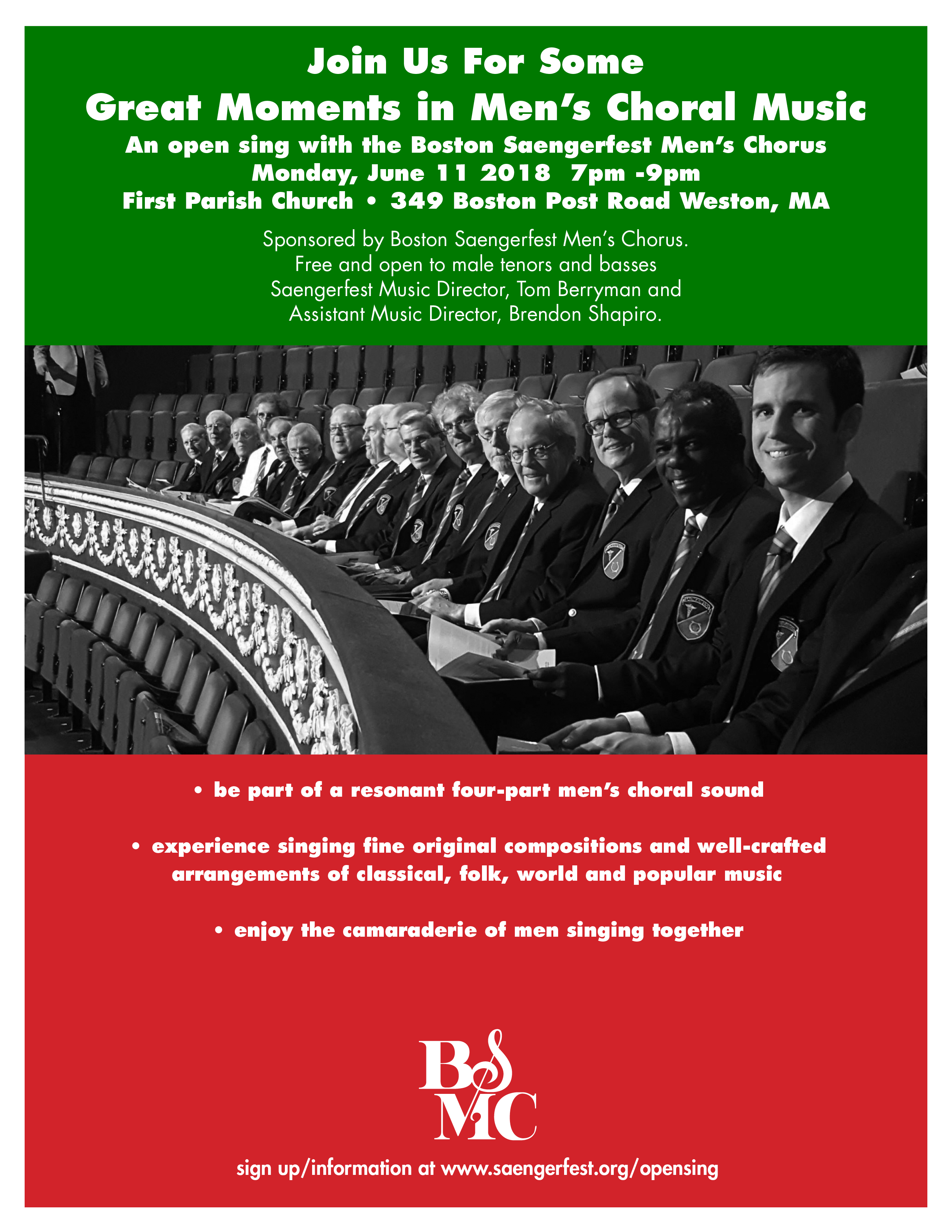 Join Us For Some
Great Moments in Men's Choral Music
An open sing with the Boston Saengerfest Men's Chorus
Monday, June 11 2018 7pm -9pm
First Parish Church • 349 Boston Post Road Weston, MA

Sponsored by Boston Saengerfest Men's Chorus.
Free and open to male tenors and basses
Saengerfest Music Director, Tom Berryman and
Assistant Music Director, Brendon Shapiro.

• be part of a resonant four-part men's choral sound

• experience singing fine original compositions and well-crafted arrangements of classical, folk, world and popular music

• enjoy the camaraderie of men singing together

BSMC

sign up/information at www.saengerfest.org/opensing